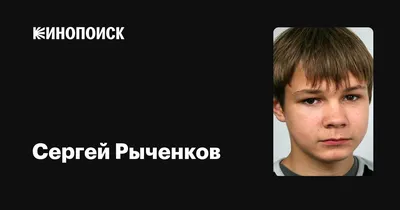 КИНОПОИСК

Сергей Рыченков